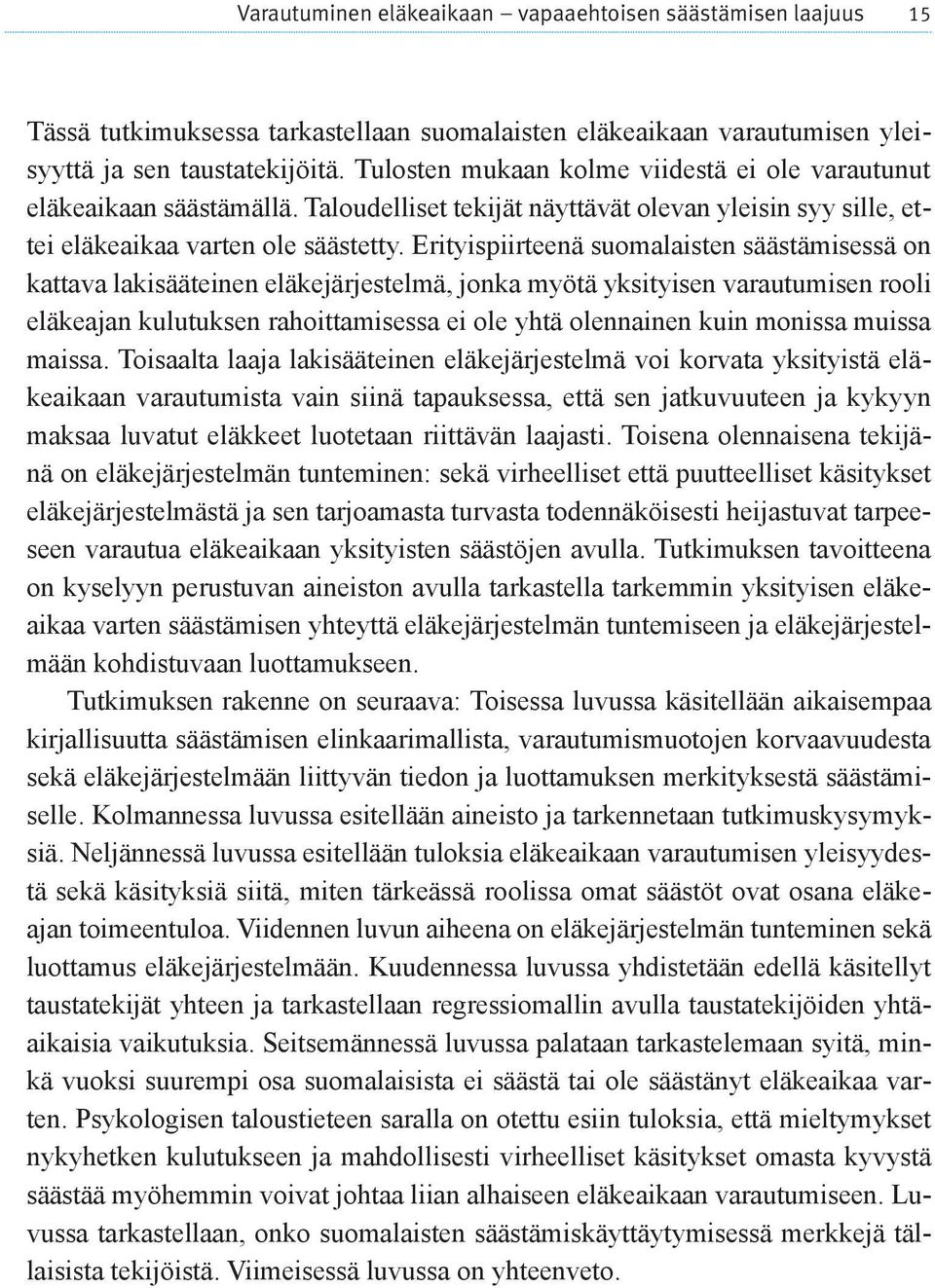 Varautuminen eläkeaikaan – vapaaehtoisen säästämisen laajuus 15

Tässä tutkimuksessa tarkastellaan suomalaisten eläkeaikaan varautumisen yleisyyttä ja sen taustatekijöitä. Tulosten mukaan kolme viidestä ei ole varautunut eläkeaikaan säästämällä. Taloudelliset tekijät näyttävät olevan yleisin syy sille, ettei eläkeaikaa varten ole säästetty. Erityispiirteenä suomalaisten säästämisessä on kattava lakisääteinen eläkejärjestelmä, jonka myötä yksityisen varautumisen rooli eläkeajan kulutuksen rahoittamisessa ei ole yhtä olennainen kuin monissa muissa maissa. Toisaalta laaja lakisääteinen eläkejärjestelmä voi korvata yksityistä eläkeaikaan varautumista vain siinä tapauksessa, että sen jatkuvuuteen ja kykyyn maksaa luvatut eläkkeet luotetaan riittävän laajasti. Toisena olennaisena tekijänä on eläkejärjestelmän tunteminen: sekä virheelliset että puutteelliset käsitykset eläkejärjestelmästä ja sen tarjoamasta turvasta todennäköisesti heijastuvat tarpeeseen varautua eläkeaikaan yksityisten säästöjen avulla. Tutkimuksen tavoitteena on kyselyyn perustuvan aineiston avulla tarkastella tarkemmin yksityisen eläkeaikaa varten säästämisen yhteyttä eläkejärjestelmän tuntemiseen ja eläkejärjestelmään kohdistuvaan luottamukseen.

Tutkimuksen rakenne on seuraava: Toisessa luvussa käsitellään aikaisempaa kirjallisuutta säästämisen elinkaarimallista, varautumismuotojen korvaavuudesta sekä eläkejärjestelmään liittyvän tiedon ja luottamuksen merkityksestä säästämiselle. Kolmannessa luvussa esitellään aineisto ja tarkennetaan tutkimuskysymyksiä. Neljännessä luvussa esitellään tuloksia eläkeaikaan varautumisen yleisyydestä sekä käsityksiä siitä, miten tärkeässä roolissa omat säästöt ovat osana eläkeajan toimeentuloa. Viidennen luvun aiheena on eläkejärjestelmän tunteminen sekä luottamus eläkejärjestelmään. Kuudennessa luvussa yhdistetään edellä käsitellyt taustatekijät yhteen ja tarkastellaan regressiomallin avulla taustatekijöiden yhtäaikaisia vaikutuksia. Seitsemännessä luvussa palataan tarkastelemaan syitä, minkä vuoksi suurempi osa suomalaisista ei säästä tai ole säästänyt eläkeaikaa varten. Psykologisen taloustieteen saralla on otettu esiin tuloksia, että mieltymykset nykyhetken kulutukseen ja mahdollisesti virheelliset käsitykset omasta kyvystä säästää myöhemmin voivat johtaa liian alhaiseen eläkeaikaan varautumiseen. Luvussa tarkastellaan, onko suomalaisten säästämiskäyttäytymisessä merkkejä tällaisista tekijöistä. Viimeisessä luvussa on yhteenveto.